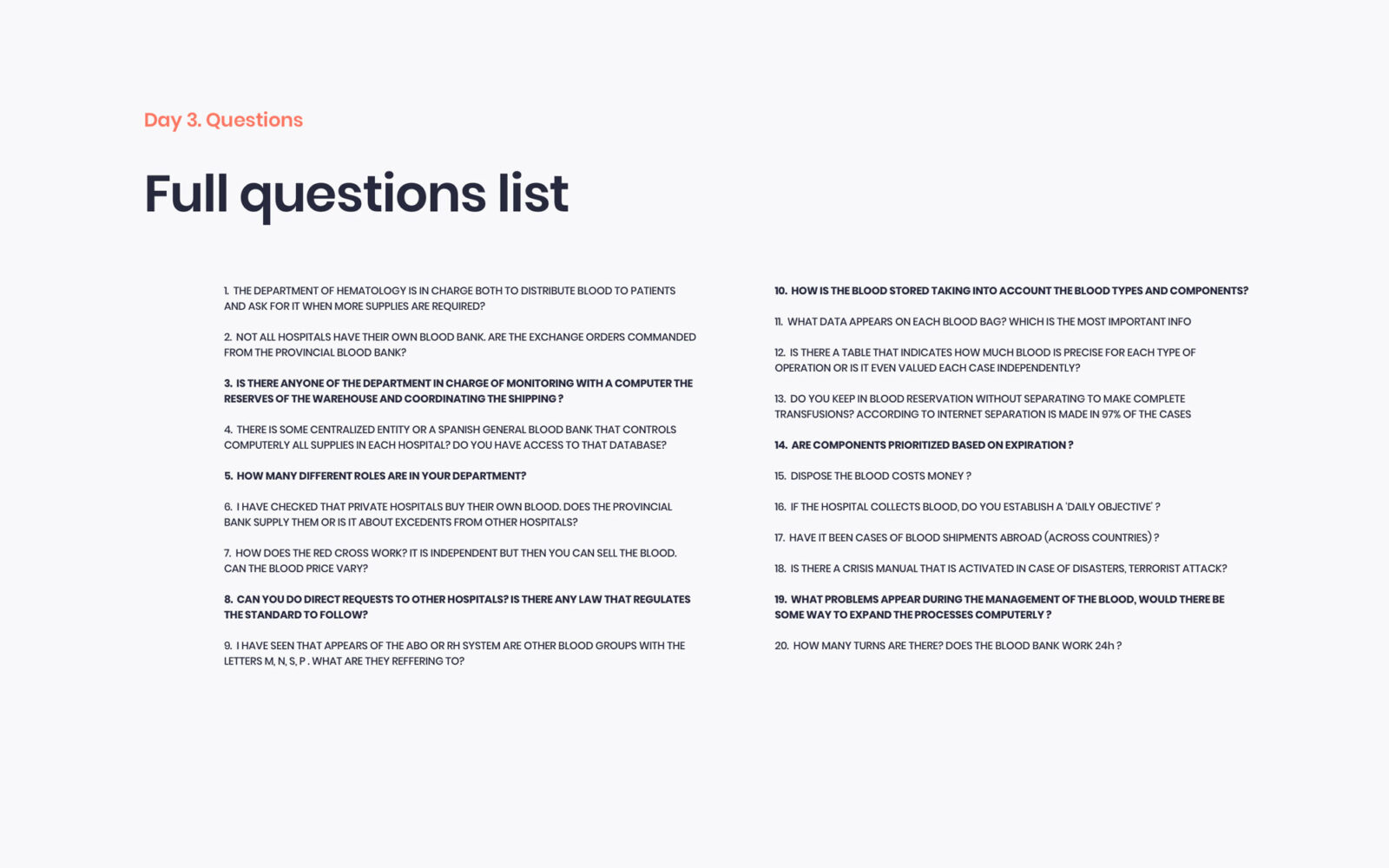 Day 3. Questions

Full questions list

1. THE DEPARTMENT OF HEMATOLOGY IS IN CHARGE BOTH TO DISTRIBUTE BLOOD TO PATIENTS AND ASK FOR IT WHEN MORE SUPPLIES ARE REQUIRED?

2. NOT ALL HOSPITALS HAVE THEIR OWN BLOOD BANK. ARE THE EXCHANGE ORDERS COMMANDED FROM THE PROVINCIAL BLOOD BANK?

3. IS THERE ANYONE OF THE DEPARTMENT IN CHARGE OF MONITORING WITH A COMPUTER THE RESERVES OF THE WAREHOUSE AND COORDINATING THE SHIPPING ?

4. THERE IS SOME CENTRALIZED ENTITY OR A SPANISH GENERAL BLOOD BANK THAT CONTROLS COMPUTERLY ALL SUPPLIES IN EACH HOSPITAL? DO YOU HAVE ACCESS TO THAT DATABASE?

5. HOW MANY DIFFERENT ROLES ARE IN YOUR DEPARTMENT?

6. I HAVE CHECKED THAT PRIVATE HOSPITALS BUY THEIR OWN BLOOD. DOES THE PROVINCIAL BANK SUPPLY THEM OR IS IT ABOUT EXCEDENTS FROM OTHER HOSPITALS?

7. HOW DOES THE RED CROSS WORK? IT IS INDEPENDENT BUT THEN YOU CAN SELL THE BLOOD. CAN THE BLOOD PRICE VARY?

8. CAN YOU DO DIRECT REQUESTS TO OTHER HOSPITALS? IS THERE ANY LAW THAT REGULATES THE STANDARD TO FOLLOW?

9. I HAVE SEEN THAT APPEARS OF THE ABO OR RH SYSTEM ARE OTHER BLOOD GROUPS WITH THE LETTERS M, N, S, P . WHAT ARE THEY REFFERING TO?

10. HOW IS THE BLOOD STORED TAKING INTO ACCOUNT THE BLOOD TYPES AND COMPONENTS?

11. WHAT DATA APPEARS ON EACH BLOOD BAG? WHICH IS THE MOST IMPORTANT INFO

12. IS THERE A TABLE THAT INDICATES HOW MUCH BLOOD IS PRECISE FOR EACH TYPE OF OPERATION OR IS IT EVEN VALUED EACH CASE INDEPENDENTLY?

13. DO YOU KEEP IN BLOOD RESERVATION WITHOUT SEPARATING TO MAKE COMPLETE TRANSFUSIONS? ACCORDING TO INTERNET SEPARATION IS MADE IN 97% OF THE CASES

14. ARE COMPONENTS PRIORITIZED BASED ON EXPIRATION ?

15. DISPOSE THE BLOOD COSTS MONEY ?

16. IF THE HOSPITAL COLLECTS BLOOD, DO YOU ESTABLISH A 'DAILY OBJECTIVE' ?

17. HAVE IT BEEN CASES OF BLOOD SHIPMENTS ABROAD (ACROSS COUNTRIES) ?

18. IS THERE A CRISIS MANUAL THAT IS ACTIVATED IN CASE OF DISASTERS, TERRORIST ATTACK?

19. WHAT PROBLEMS APPEAR DURING THE MANAGEMENT OF THE BLOOD, WOULD THERE BE SOME WAY TO EXPAND THE PROCESSES COMPUTERLY ?

20. HOW MANY TURNS ARE THERE? DOES THE BLOOD BANK WORK 24h ?